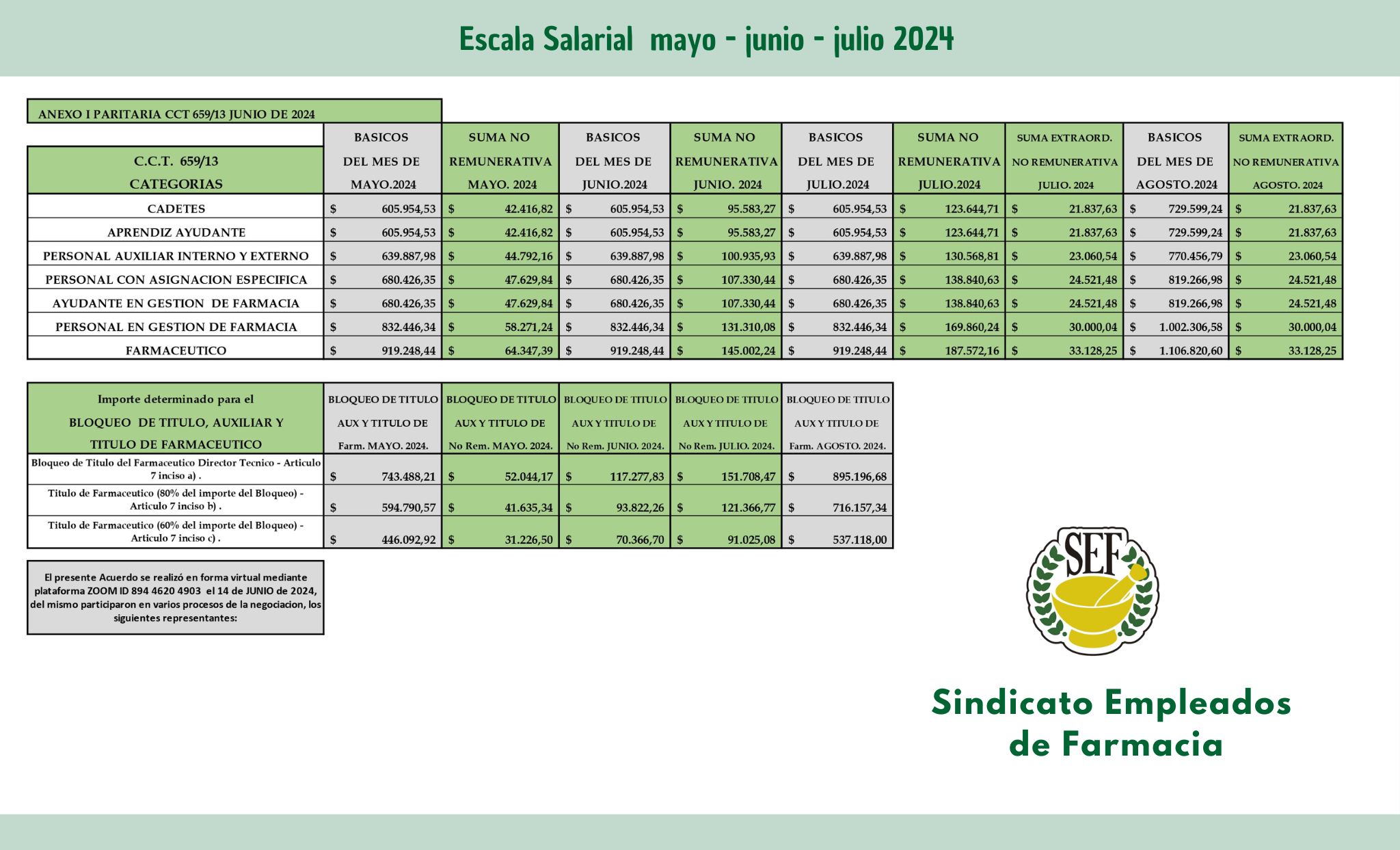 Escala Salarial mayo - junio - julio 2024

ANEXO I PARITARIA CCT 659/13 JUNIO DE 2024

| C.C.T. 659/13 CATEGORIAS | BASICOS DEL MES DE MAYO.2024 | SUMA NO REMUNERATIVA MAYO. 2024 | BASICOS DEL MES DE JUNIO.2024 | SUMA NO REMUNERATIVA JUNIO. 2024 | BASICOS DEL MES DE JULIO.2024 | SUMA NO REMUNERATIVA JULIO.2024 | SUMA EXTRAORD. NO REMUNERATIVA JULIO. 2024 | BASICOS DEL MES DE AGOSTO.2024 | SUMA EXTRAORD. NO REMUNERATIVA AGOSTO. 2024 |
|---|---|---|---|---|---|---|---|---|---|
| CADETES | \$ 605.954,53 | \$ 42.416,82 | \$ 605.954,53 | \$ 95.583,27 | \$ 605.954,53 | \$ 123.644,71 | \$ 21.837,63 | \$ 729.599,24 | \$ 21.837,63 |
| APRENDIZ AYUDANTE | \$ 605.954,53 | \$ 42.416,82 | \$ 605.954,53 | \$ 95.583,27 | \$ 605.954,53 | \$ 123.644,71 | \$ 21.837,63 | \$ 729.599,24 | \$ 21.837,63 |
| PERSONAL AUXILIAR INTERNO Y EXTERNO | \$ 639.887,98 | \$ 44.792,16 | \$ 639.887,98 | \$ 100.935,93 | \$ 639.887,98 | \$ 130.568,81 | \$ 23.060,54 | \$ 770.456,79 | \$ 23.060,54 |
| PERSONAL CON ASIGNACION ESPECIFICA | \$ 680.426,35 | \$ 47.629,84 | \$ 680.426,35 | \$ 107.330,44 | \$ 680.426,35 | \$ 138.840,63 | \$ 24.521,48 | \$ 819.266,98 | \$ 24.521,48 |
| AYUDANTE EN GESTION DE FARMACIA | \$ 680.426,35 | \$ 47.629,84 | \$ 680.426,35 | \$ 107.330,44 | \$ 680.426,35 | \$ 138.840,63 | \$ 24.521,48 | \$ 819.266,98 | \$ 24.521,48 |
| PERSONAL EN GESTION DE FARMACIA | \$ 832.446,34 | \$ 58.271,24 | \$ 832.446,34 | \$ 131.310,08 | \$ 832.446,34 | \$ 169.860,24 | \$ 30.000,04 | \$ 1.002.306,58 | \$ 30.000,04 |
| FARMACEUTICO | \$ 919.248,44 | \$ 64.347,39 | \$ 919.248,44 | \$ 145.002,24 | \$ 919.248,44 | \$ 187.572,16 | \$ 33.128,25 | \$ 1.106.820,60 | \$ 33.128,25 |

| Importe determinado para el BLOQUEO DE TITULO, AUXILIAR Y TITULO DE FARMACEUTICO | BLOQUEO DE TITULO AUX Y TITULO DE Farm. MAYO. 2024. | BLOQUEO DE TITULO AUX Y TITULO DE No Rem. MAYO. 2024. | BLOQUEO DE TITULO AUX Y TITULO DE No Rem. JUNIO. 2024. | BLOQUEO DE TITULO AUX Y TITULO DE No Rem. JULIO. 2024. | BLOQUEO DE TITULO AUX Y TITULO DE Farm. AGOSTO. 2024. |
|---|---|---|---|---|---|
| Bloqueo de Titulo del Farmaceutico Director Tecnico - Articulo 7 inciso a) . | \$ 743.488,21 | \$ 52.044,17 | \$ 117.277,83 | \$ 151.708,47 | \$ 895.196,68 |
| Titulo de Farmaceutico (80% del importe del Bloqueo) - Articulo 7 inciso b) . | \$ 594.790,57 | \$ 41.635,34 | \$ 93.822,26 | \$ 121.366,77 | \$ 716.157,34 |
| Titulo de Farmaceutico (60% del importe del Bloqueo) - Articulo 7 inciso c) . | \$ 446.092,92 | \$ 31.226,50 | \$ 70.366,70 | \$ 91.025,08 | \$ 537.118,00 |

El presente Acuerdo se realizó en forma virtual mediante plataforma ZOOM ID 894 4620 4903 el 14 de JUNIO de 2024, del mismo participaron en varios procesos de la negociacion, los siguientes representantes:

SEF

Sindicato Empleados de Farmacia